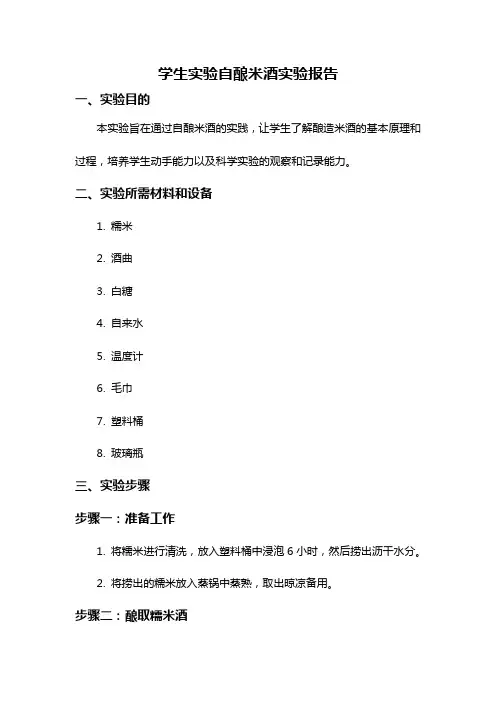 学生实验自酿米酒实验报告

一、实验目的

本实验旨在通过自酿米酒的实践，让学生了解酿造米酒的基本原理和过程，培养学生动手能力以及科学实验的观察和记录能力。

二、实验所需材料和设备

1. 糯米

2. 酒曲

3. 白糖

4. 自来水

5. 温度计

6. 毛巾

7. 塑料桶

8. 玻璃瓶

三、实验步骤

步骤一：准备工作

1. 将糯米进行清洗，放入塑料桶中浸泡 6 小时，然后捞出沥干水分。

2. 将捞出的糯米放入蒸锅中蒸熟，取出晾凉备用。

步骤二：酿取糯米酒